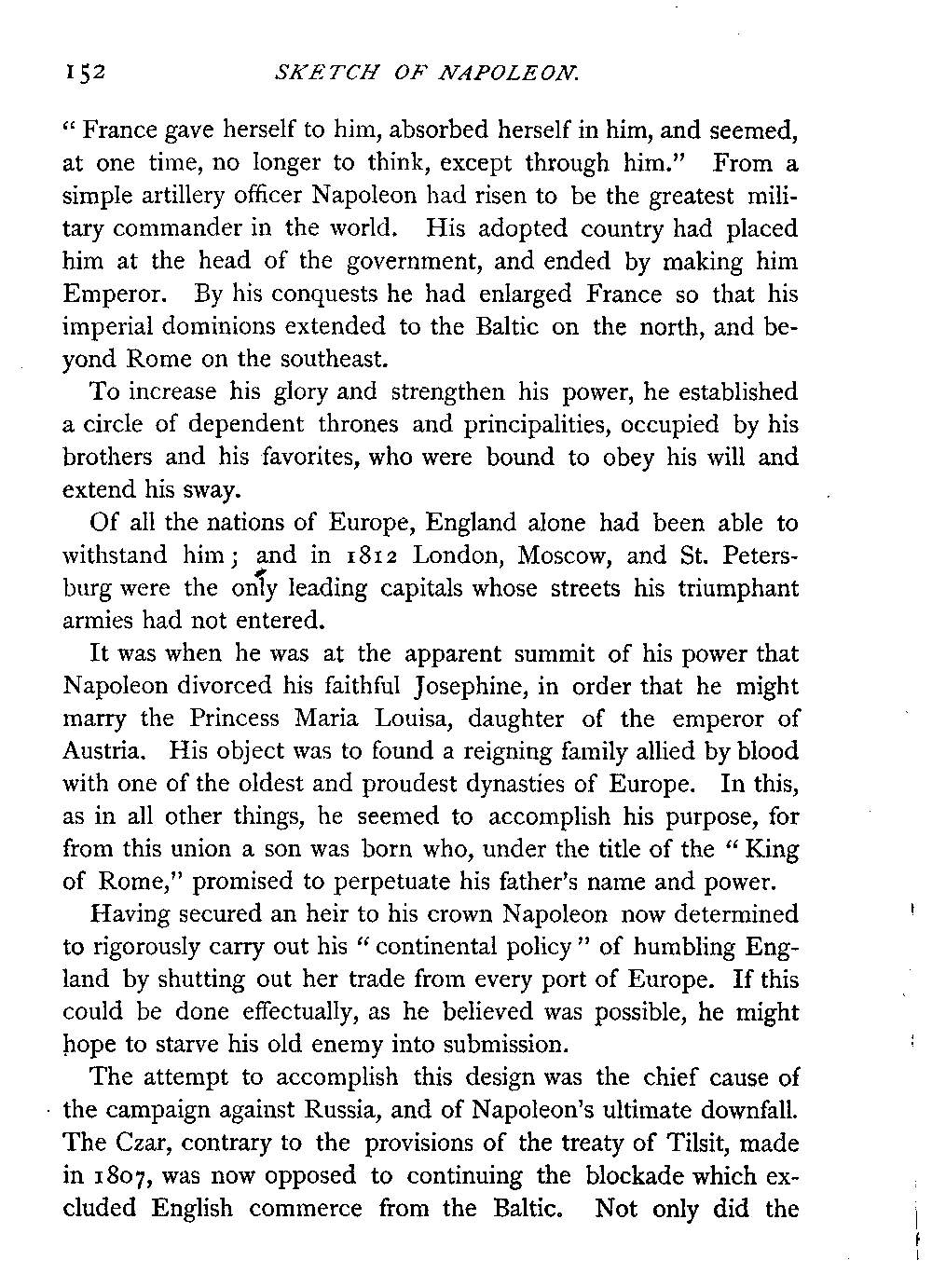 152 SKETCH OF NAPOLEON.

" France gave herself to him, absorbed herself in him, and seemed, at one time, no longer to think, except through him." From a simple artillery officer Napoleon had risen to be the greatest military commander in the world. His adopted country had placed him at the head of the government, and ended by making him Emperor. By his conquests he had enlarged France so that his imperial dominions extended to the Baltic on the north, and beyond Rome on the southeast.

To increase his glory and strengthen his power, he established a circle of dependent thrones and principalities, occupied by his brothers and his favorites, who were bound to obey his will and extend his sway.

Of all the nations of Europe, England alone had been able to withstand him; and in 1812 London, Moscow, and St. Petersburg were the only leading capitals whose streets his triumphant armies had not entered.

It was when he was at the apparent summit of his power that Napoleon divorced his faithful Josephine, in order that he might marry the Princess Maria Louisa, daughter of the emperor of Austria. His object was to found a reigning family allied by blood with one of the oldest and proudest dynasties of Europe. In this, as in all other things, he seemed to accomplish his purpose, for from this union a son was born who, under the title of the " King of Rome," promised to perpetuate his father's name and power.

Having secured an heir to his crown Napoleon now determined to rigorously carry out his " continental policy " of humbling England by shutting out her trade from every port of Europe. If this could be done effectually, as he believed was possible, he might hope to starve his old enemy into submission.

The attempt to accomplish this design was the chief cause of the campaign against Russia, and of Napoleon's ultimate downfall. The Czar, contrary to the provisions of the treaty of Tilsit, made in 1807, was now opposed to continuing the blockade which excluded English commerce from the Baltic. Not only did the